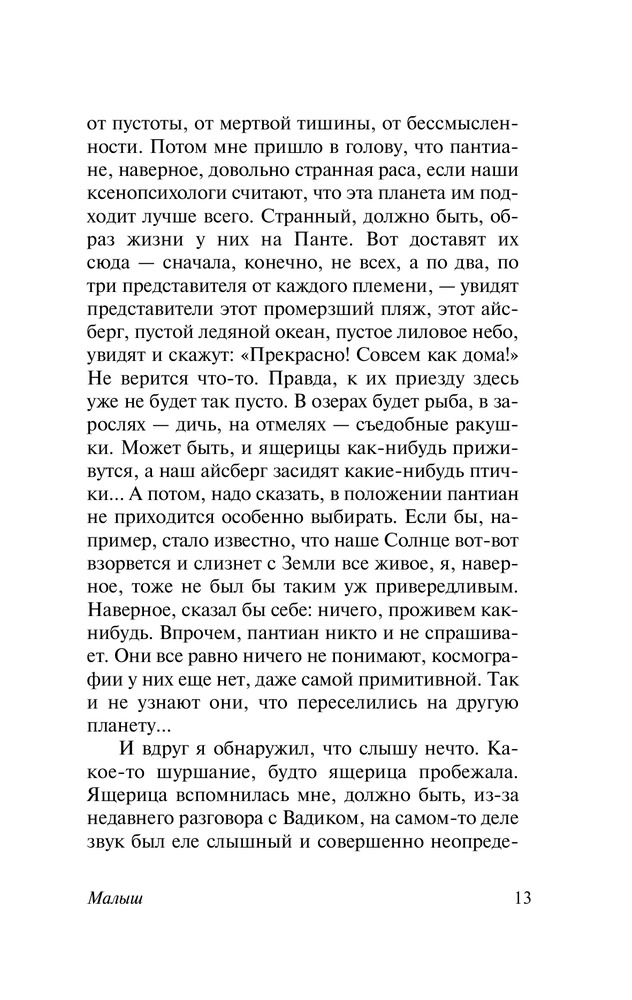 от пустоты, от мертвой тишины, от бессмысленности. Потом мне пришло в голову, что пантиане, наверное, довольно странная раса, если наши ксенопсихологи считают, что эта планета им подходит лучше всего. Странный, должно быть, образ жизни у них на Панте. Вот доставят их сюда — сначала, конечно, не всех, а по два, по три представителя от каждого племени, — увидят представители этот промерзший пляж, этот айсберг, пустой ледяной океан, пустое лиловое небо, увидят и скажут: «Прекрасно! Совсем как дома!» Не верится что-то. Правда, к их приезду здесь уже не будет так пусто. В озерах будет рыба, в зарослях — дичь, на отмелях — съедобные ракушки. Может быть, и ящерицы как-нибудь приживутся, а наш айсберг засидят какие-нибудь птички... А потом, надо сказать, в положении пантиан не приходится особенно выбирать. Если бы, например, стало известно, что наше Солнце вот-вот взорвется и слизнет с Земли все живое, я, наверное, тоже не был бы таким уж привередливым. Наверное, сказал бы себе: ничего, проживем как-нибудь. Впрочем, пантиан никто и не спрашивает. Они все равно ничего не понимают, космографии у них еще нет, даже самой примитивной. Так и не узнают они, что переселились на другую планету...

И вдруг я обнаружил, что слышу нечто. Какое-то шуршание, будто ящерица пробежала. Ящерица вспомнилась мне, должно быть, из-за недавнего разговора с Вадиком, на самом-то деле звук был еле слышный и совершенно неопреде-

Малыш 13